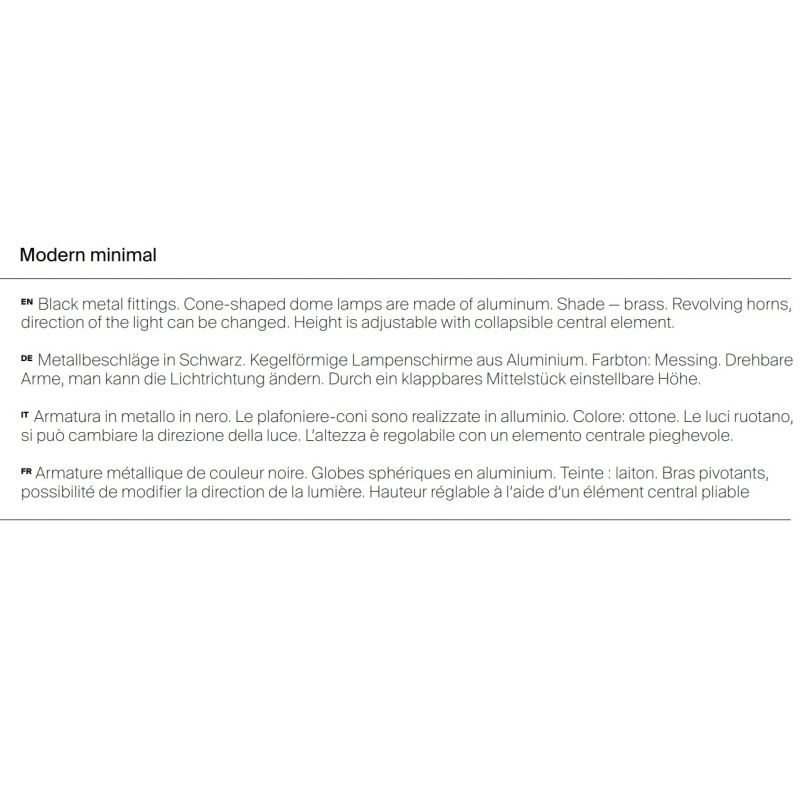 Modern minimal

EN Black metal fittings. Cone-shaped dome lamps are made of aluminum. Shade – brass. Revolving horns, direction of the light can be changed. Height is adjustable with collapsible central element.

DE Metallbeschläge in Schwarz. Kegelförmige Lampenschirme aus Aluminium. Farbton: Messing. Drehbare Arme, man kann die Lichtrichtung ändern. Durch ein klappbares Mittelstück einstellbare Höhe.

IT Armatura in metallo in nero. Le plafoniere-coni sono realizzate in alluminio. Colore: ottone. Le luci ruotano, si può cambiare la direzione della luce. L'altezza è regolabile con un elemento centrale pieghevole.

FR Armature métallique de couleur noire. Globes sphériques en aluminium. Teinte : laiton. Bras pivotants, possibilité de modifier la direction de la lumière. Hauteur réglable à l'aide d'un élément central pliable